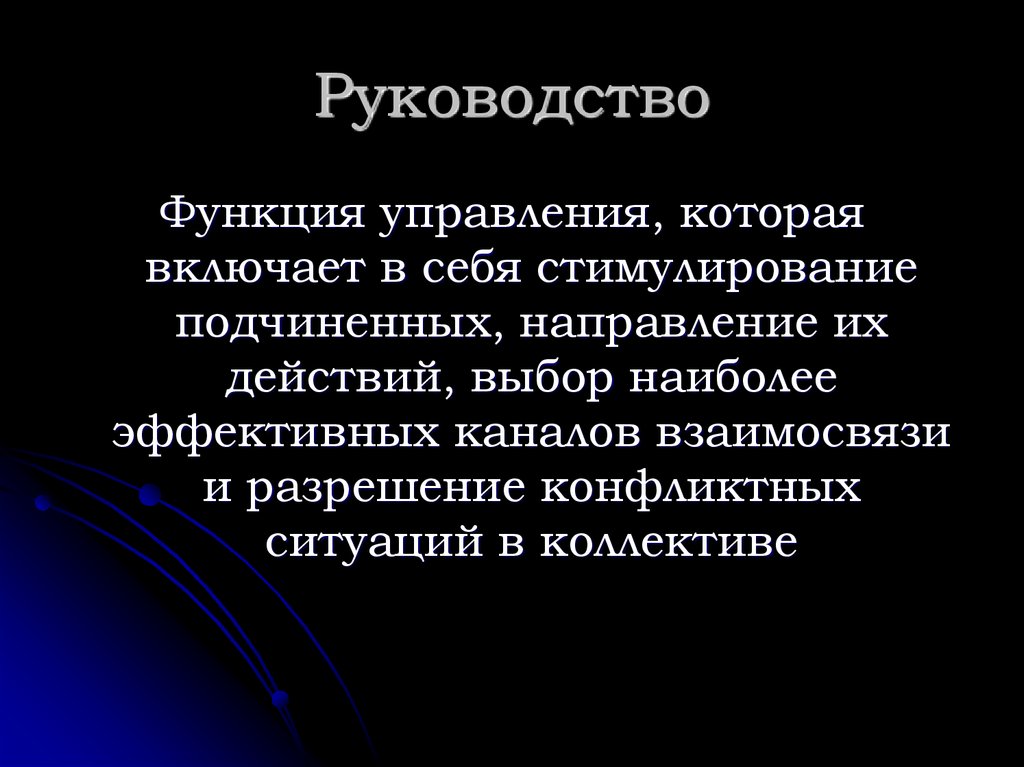 Руководство

Функция управления, которая включает в себя стимулирование подчиненных, направление их действий, выбор наиболее эффективных каналов взаимосвязи и разрешение конфликтных ситуаций в коллективе